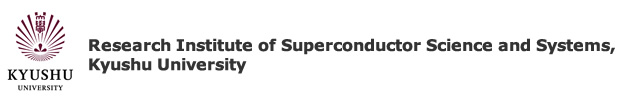 KYUSHU
UNIVERSITY

Research Institute of Superconductor Science and Systems, Kyushu University